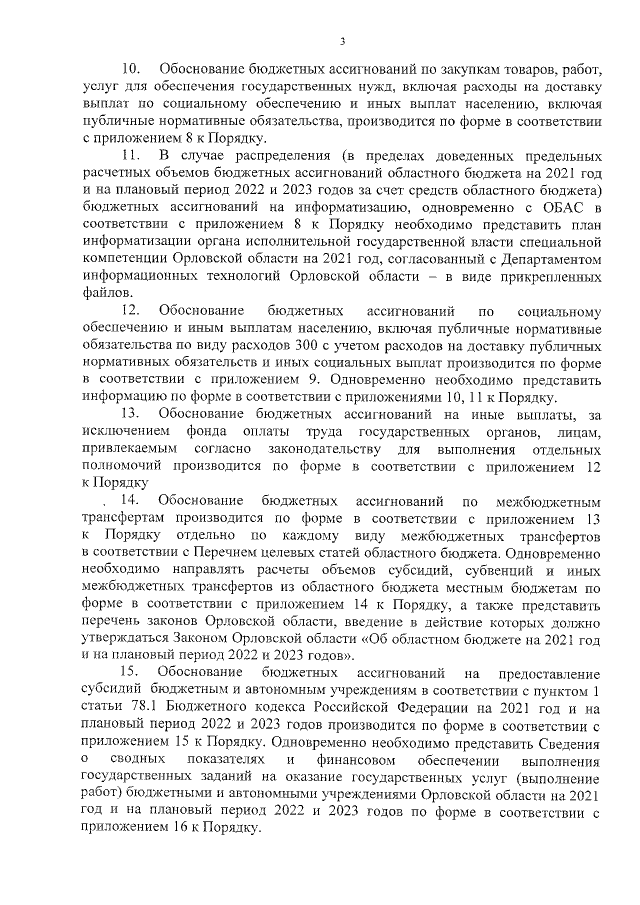 3

10. Обоснование бюджетных ассигнований по закупкам товаров, работ, услуг для обеспечения государственных нужд, включая расходы на доставку выплат по социальному обеспечению и иных выплат населению, включая публичные нормативные обязательства, производится по форме в соответствии с приложением 8 к Порядку.

11. В случае распределения (в пределах доведенных предельных расчетных объемов бюджетных ассигнований областного бюджета на 2021 год и на плановый период 2022 и 2023 годов за счет средств областного бюджета) бюджетных ассигнований на информатизацию, одновременно с ОБАС в соответствии с приложением 8 к Порядку необходимо представить план информатизации органа исполнительной государственной власти специальной компетенции Орловской области на 2021 год, согласованный с Департаментом информационных технологий Орловской области – в виде прикрепленных файлов.

12. Обоснование бюджетных ассигнований по социальному обеспечению и иным выплатам населению, включая публичные нормативные обязательства по виду расходов 300 с учетом расходов на доставку публичных нормативных обязательств и иных социальных выплат производится по форме в соответствии с приложением 9. Одновременно необходимо представить информацию по форме в соответствии с приложениями 10, 11 к Порядку.

13. Обоснование бюджетных ассигнований на иные выплаты, за исключением фонда оплаты труда государственных органов, лицам, привлекаемым согласно законодательству для выполнения отдельных полномочий производится по форме в соответствии с приложением 12 к Порядку

14. Обоснование бюджетных ассигнований по межбюджетным трансфертам производится по форме в соответствии с приложением 13 к Порядку отдельно по каждому виду межбюджетных трансфертов в соответствии с Перечнем целевых статей областного бюджета. Одновременно необходимо направлять расчеты объемов субсидий, субвенций и иных межбюджетных трансфертов из областного бюджета местным бюджетам по форме в соответствии с приложением 14 к Порядку, а также представить перечень законов Орловской области, введение в действие которых должно утверждаться Законом Орловской области «Об областном бюджете на 2021 год и на плановый период 2022 и 2023 годов».

15. Обоснование бюджетных ассигнований на предоставление субсидий бюджетным и автономным учреждениям в соответствии с пунктом 1 статьи 78.1 Бюджетного кодекса Российской Федерации на 2021 год и на плановый период 2022 и 2023 годов производится по форме в соответствии с приложением 15 к Порядку. Одновременно необходимо представить Сведения о сводных показателях и финансовом обеспечении выполнения государственных заданий на оказание государственных услуг (выполнение работ) бюджетными и автономными учреждениями Орловской области на 2021 год и на плановый период 2022 и 2023 годов по форме в соответствии с приложением 16 к Порядку.